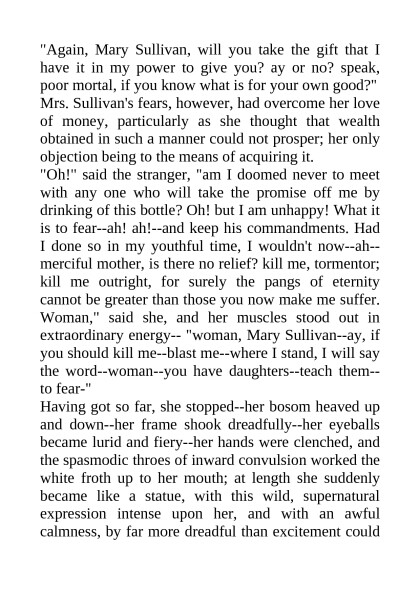 "Again, Mary Sullivan, will you take the gift that I have it in my power to give you? ay or no? speak, poor mortal, if you know what is for your own good?"
Mrs. Sullivan's fears, however, had overcome her love of money, particularly as she thought that wealth obtained in such a manner could not prosper; her only objection being to the means of acquiring it.
"Oh!" said the stranger, "am I doomed never to meet with any one who will take the promise off me by drinking of this bottle? Oh! but I am unhappy! What it is to fear--ah! ah!--and keep his commandments. Had I done so in my youthful time, I wouldn't now--ah--merciful mother, is there no relief? kill me, tormentor; kill me outright, for surely the pangs of eternity cannot be greater than those you now make me suffer. Woman," said she, and her muscles stood out in extraordinary energy-- "woman, Mary Sullivan--ay, if you should kill me--blast me--where I stand, I will say the word--woman--you have daughters--teach them--to fear-"
Having got so far, she stopped--her bosom heaved up and down--her frame shook dreadfully--her eyeballs became lurid and fiery--her hands were clenched, and the spasmodic throes of inward convulsion worked the white froth up to her mouth; at length she suddenly became like a statue, with this wild, supernatural expression intense upon her, and with an awful calmness, by far more dreadful than excitement could